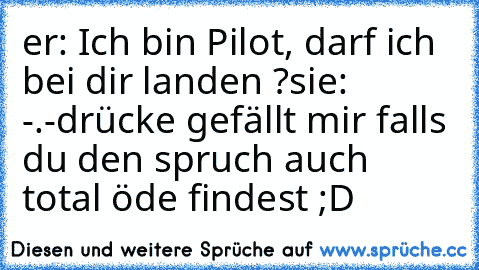 er: Ich bin Pilot, darf ich bei dir landen ?sie: -.-drücke gefällt mir falls du den spruch auch total öde findest ;D

Diesen und weitere Sprüche auf www.sprüche.cc